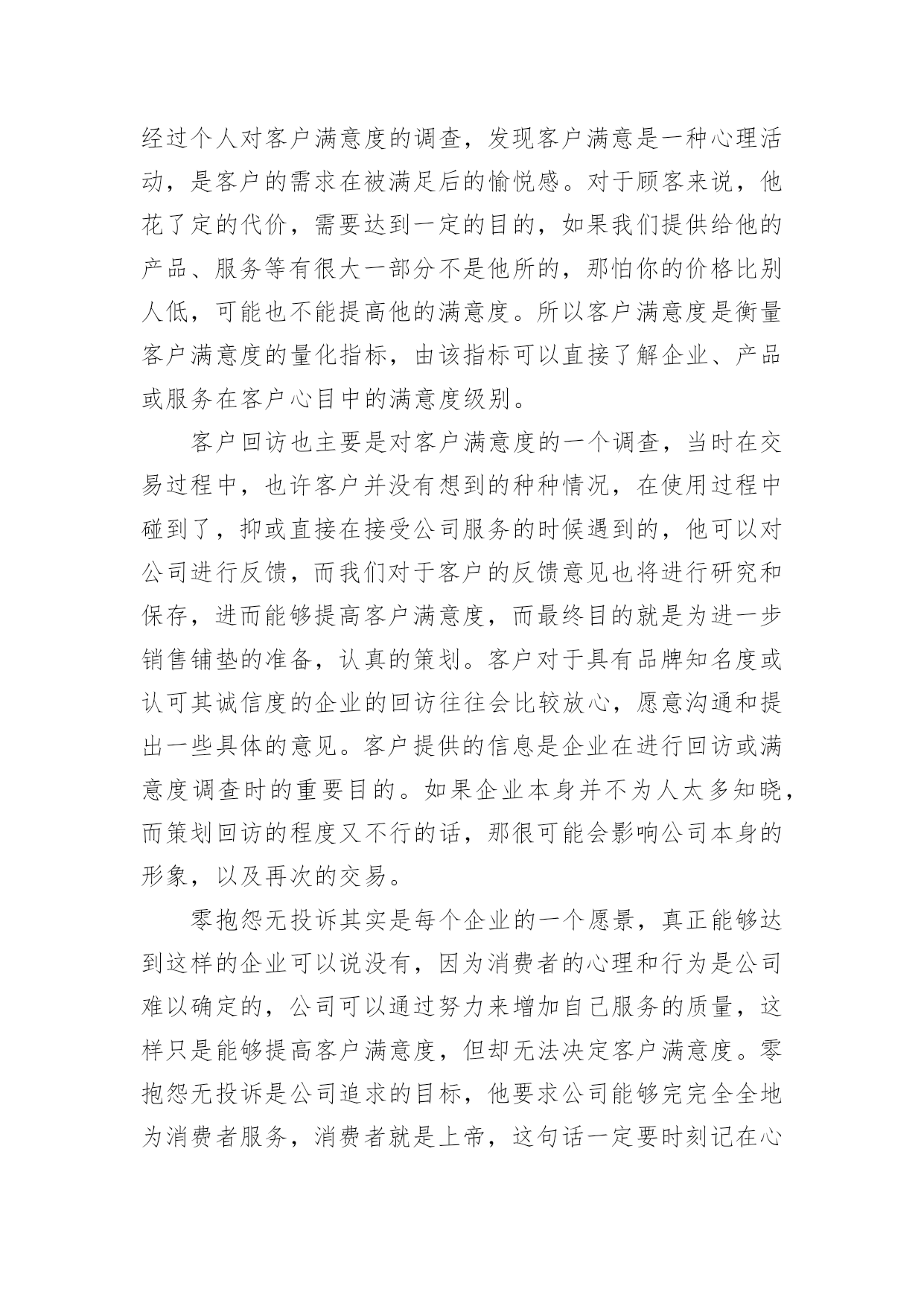 经过个人对客户满意度的调查，发现客户满意是一种心理活动，是客户的需求在被满足后的愉悦感。对于顾客来说，他花了定的代价，需要达到一定的目的，如果我们提供给他的产品、服务等有很大一部分不是他所的，那怕你的价格比别人低，可能也不能提高他的满意度。所以客户满意度是衡量客户满意度的量化指标，由该指标可以直接了解企业、产品或服务在客户心目中的满意度级别。

客户回访也主要是对客户满意度的一个调查，当时在交易过程中，也许客户并没有想到的种种情况，在使用过程中碰到了，抑或直接在接受公司服务的时候遇到的，他可以对公司进行反馈，而我们对于客户的反馈意见也将进行研究和保存，进而能够提高客户满意度，而最终目的就是为进一步销售铺垫的准备，认真的策划。客户对于具有品牌知名度或认可其诚信度的企业的回访往往会比较放心，愿意沟通和提出一些具体的意见。客户提供的信息是企业在进行回访或满意度调查时的重要目的。如果企业本身并不为人太多知晓，而策划回访的程度又不行的话，那很可能会影响公司本身的形象，以及再次的交易。

零抱怨无投诉其实是每个企业的一个愿景，真正能够达到这样的企业可以说没有，因为消费者的心理和行为是公司难以确定的，公司可以通过努力来增加自己服务的质量，这样只是能够提高客户满意度，但却无法决定客户满意度。零抱怨无投诉是公司追求的目标，他要求公司能够完完全全地为消费者服务，消费者就是上帝，这句话一定要时刻记在心